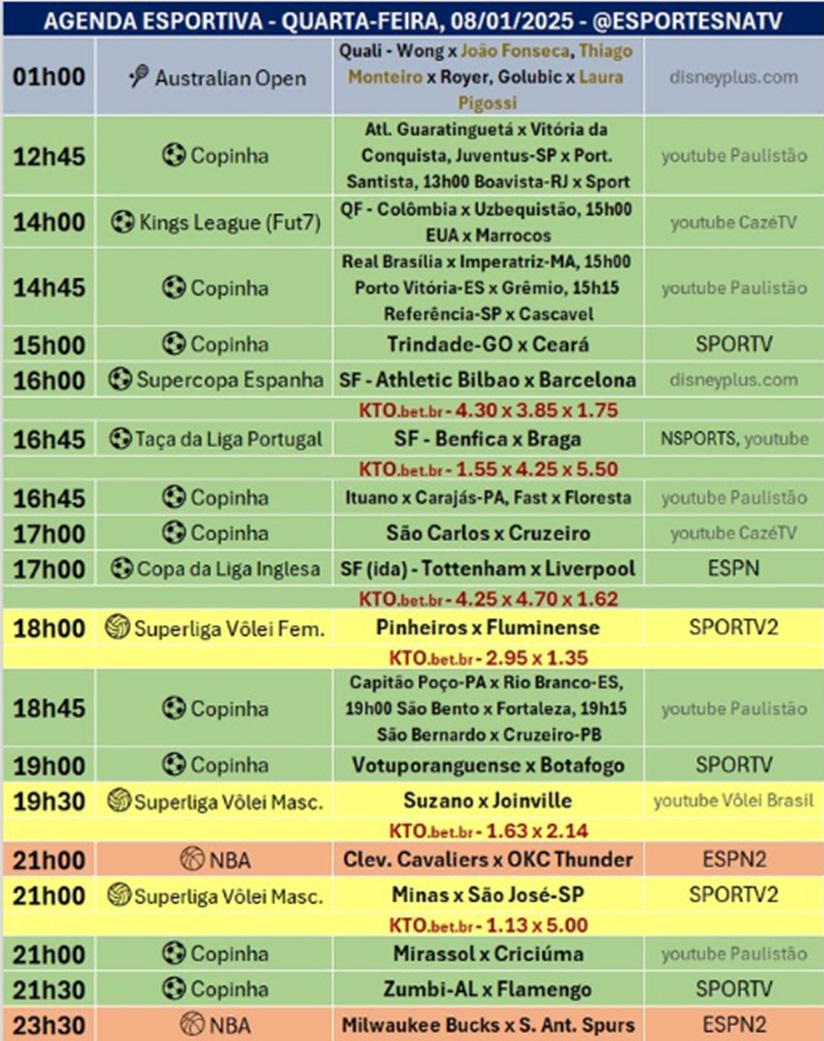 AGENDA ESPORTIVA - QUARTA-FEIRA, 08/01/2025 - @ESPORTESNATV

| | | | |
|---|---|---|---|
| 01h00 | Australian Open | Quali - Wong x João Fonseca, Thiago Monteiro x Royer, Golubic x Laura Pigossi | disneyplus.com |
| 12h45 | Copinha | Atl. Guaratinguetá x Vitória da Conquista, Juventus-SP x Port. Santista, 13h00 Boavista-RJ x Sport | youtube Paulistão |
| 14h00 | Kings League (Fut7) | QF - Colômbia x Uzbequistão, 15h00 EUA x Marrocos | youtube CazéTV |
| 14h45 | Copinha | Real Brasília x Imperatriz-MA, 15h00 Porto Vitória-ES x Grêmio, 15h15 Referência-SP x Cascavel | youtube Paulistão |
| 15h00 | Copinha | Trindade-GO x Ceará | SPORTV |
| 16h00 | Supercopa Espanha | SF - Athletic Bilbao x Barcelona | disneyplus.com |
| | | KTO.bet.br - 4.30 x 3.85 x 1.75 | |
| 16h45 | Taça da Liga Portugal | SF - Benfica x Braga | NSPORTS, youtube |
| | | KTO.bet.br - 1.55 x 4.25 x 5.50 | |
| 16h45 | Copinha | Ituano x Carajás-PA, Fast x Floresta | youtube Paulistão |
| 17h00 | Copinha | São Carlos x Cruzeiro | youtube CazéTV |
| 17h00 | Copa da Liga Inglesa | SF (ida) - Tottenham x Liverpool | ESPN |
| | | KTO.bet.br - 4.25 x 4.70 x 1.62 | |
| 18h00 | Superliga Vôlei Fem. | Pinheiros x Fluminense | SPORTV2 |
| | | KTO.bet.br - 2.95 x 1.35 | |
| 18h45 | Copinha | Capitão Poço-PA x Rio Branco-ES, 19h00 São Bento x Fortaleza, 19h15 São Bernardo x Cruzeiro-PB | youtube Paulistão |
| 19h00 | Copinha | Votuporanguense x Botafogo | SPORTV |
| 19h30 | Superliga Vôlei Masc. | Suzano x Joinville | youtube Vôlei Brasil |
| | | KTO.bet.br - 1.63 x 2.14 | |
| 21h00 | NBA | Clev. Cavaliers x OKC Thunder | ESPN2 |
| 21h00 | Superliga Vôlei Masc. | Minas x São José-SP | SPORTV2 |
| | | KTO.bet.br - 1.13 x 5.00 | |
| 21h00 | Copinha | Mirassol x Criciúma | youtube Paulistão |
| 21h30 | Copinha | Zumbi-AL x Flamengo | SPORTV |
| 23h30 | NBA | Milwaukee Bucks x S. Ant. Spurs | ESPN2 |